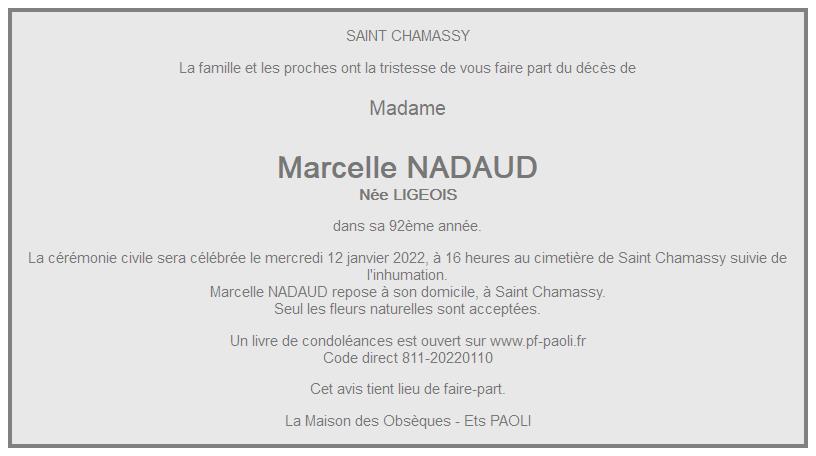 SAINT CHAMASSY

La famille et les proches ont la tristesse de vous faire part du décès de

Madame

Marcelle NADAUD
Née LIGEOIS

dans sa 92ème année.

La cérémonie civile sera célébrée le mercredi 12 janvier 2022, à 16 heures au cimetière de Saint Chamassy suivie de l'inhumation.
Marcelle NADAUD repose à son domicile, à Saint Chamassy.
Seul les fleurs naturelles sont acceptées.

Un livre de condoléances est ouvert sur www.pf-paoli.fr
Code direct 811-20220110

Cet avis tient lieu de faire-part.

La Maison des Obsèques - Ets PAOLI